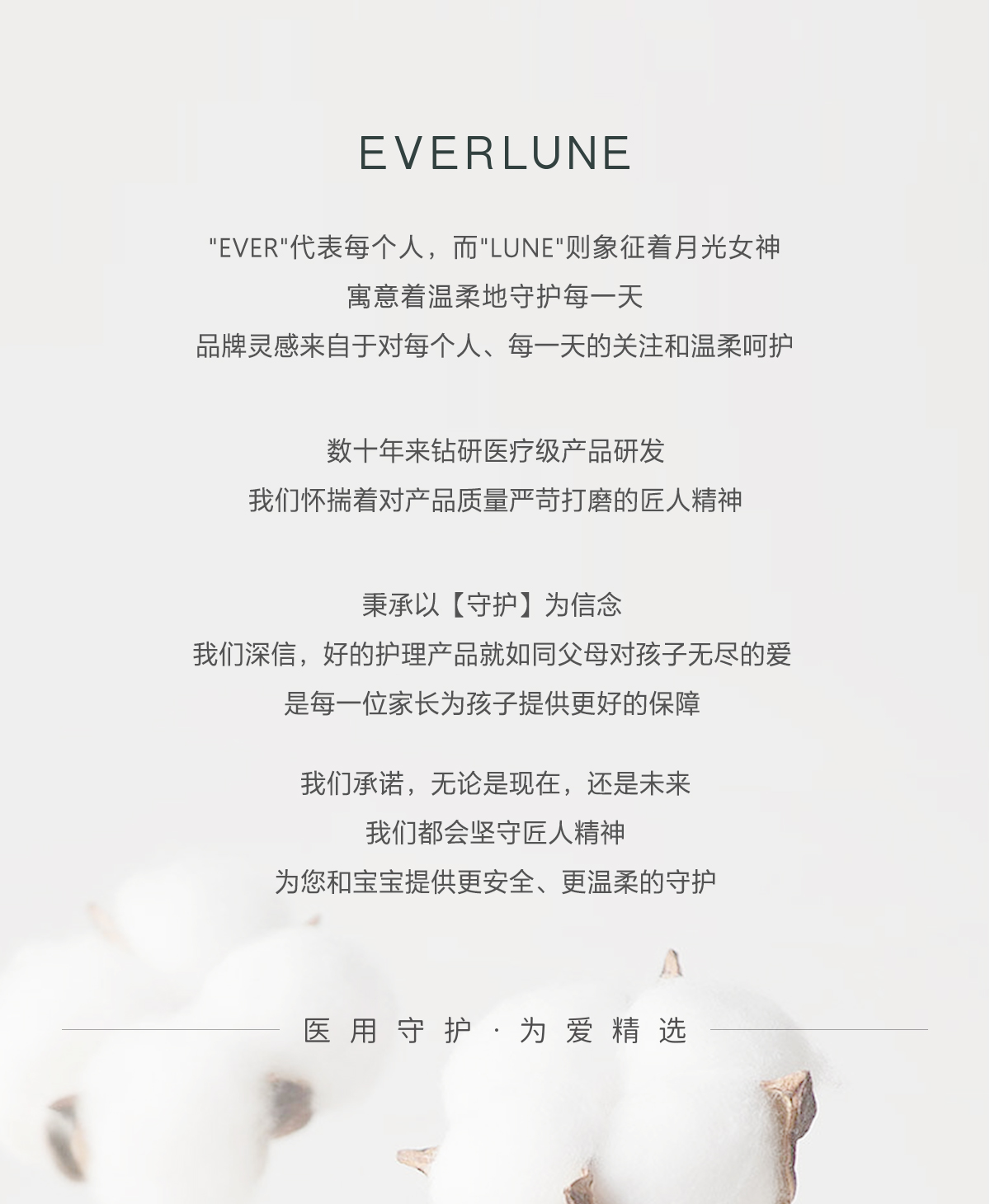 EVERLUNE

"EVER"代表每个人，而"LUNE"则象征着月光女神
寓意着温柔地守护每一天
品牌灵感来自于对每个人、每一天的关注和温柔呵护

数十年来钻研医疗级产品研发
我们怀揣着对产品质量严苛打磨的匠人精神

秉承以【守护】为信念
我们深信，好的护理产品就如同父母对孩子无尽的爱
是每一位家长为孩子提供更好的保障

我们承诺，无论是现在，还是未来
我们都会坚守匠人精神
为您和宝宝提供更安全、更温柔的守护

医用守护 · 为爱精选